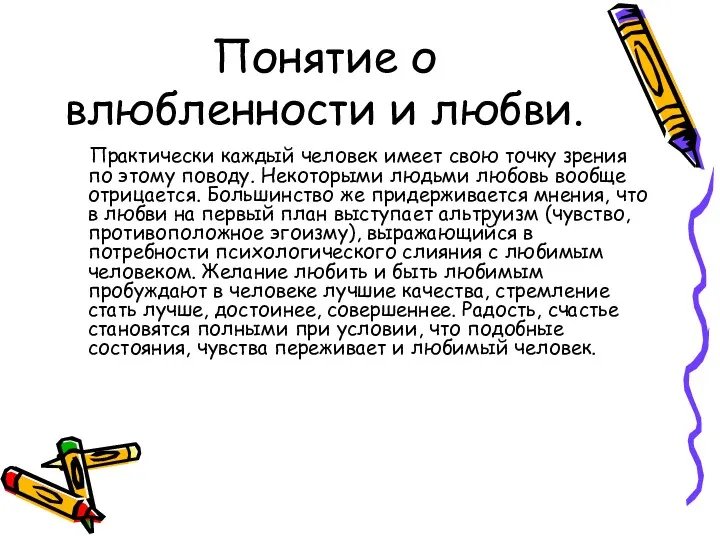 Понятие о влюбленности и любви.

Практически каждый человек имеет свою точку зрения по этому поводу. Некоторыми людьми любовь вообще отрицается. Большинство же придерживается мнения, что в любви на первый план выступает альтруизм (чувство, противоположное эгоизму), выражающийся в потребности психологического слияния с любимым человеком. Желание любить и быть любимым пробуждают в человеке лучшие качества, стремление стать лучше, достоинее, совершеннее. Радость, счастье становятся полными при условии, что подобные состояния, чувства переживает и любимый человек.